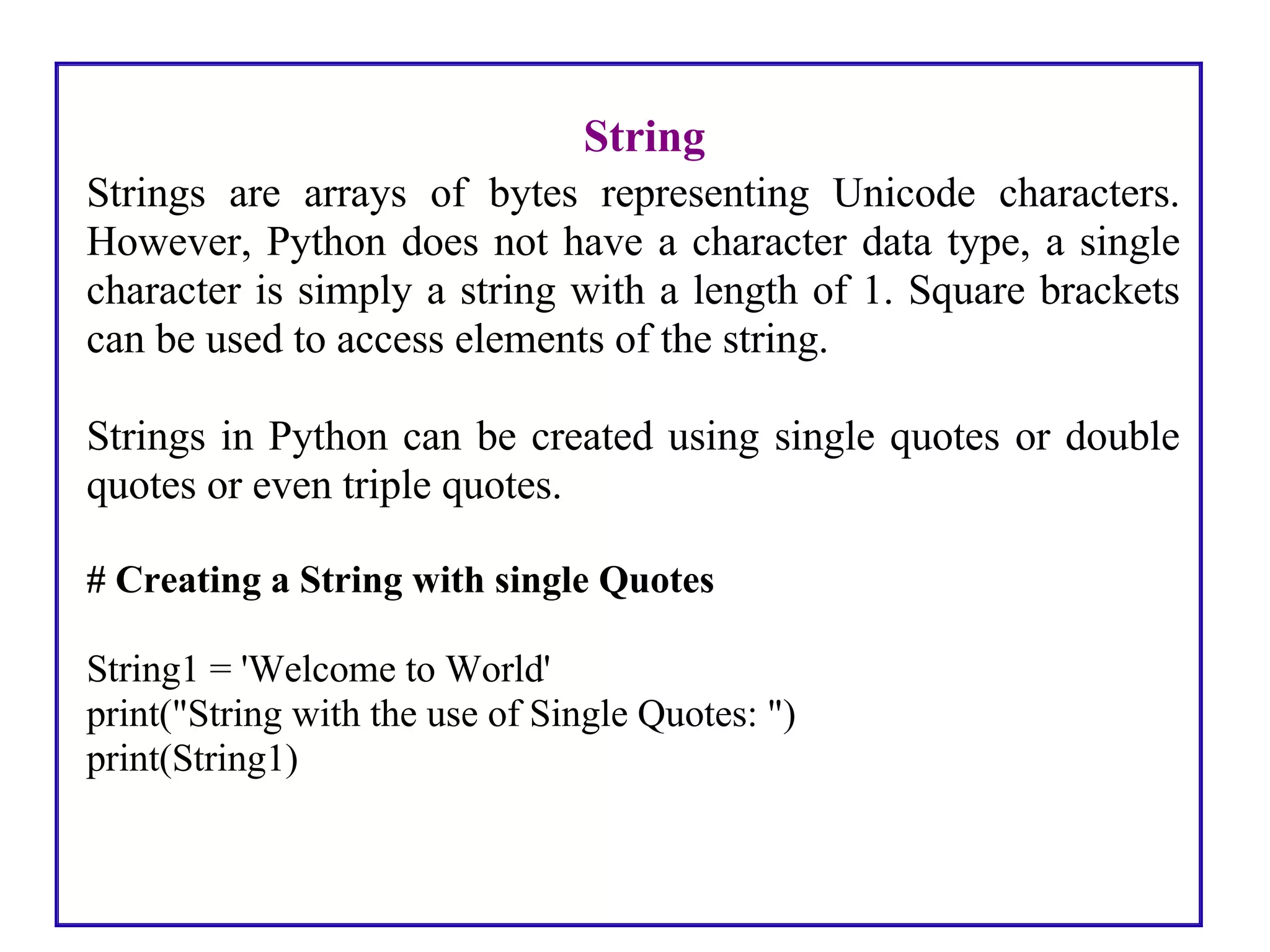 String

Strings are arrays of bytes representing Unicode characters. However, Python does not have a character data type, a single character is simply a string with a length of 1. Square brackets can be used to access elements of the string.

Strings in Python can be created using single quotes or double quotes or even triple quotes.

# Creating a String with single Quotes

String1 = 'Welcome to World'
print("String with the use of Single Quotes: ")
print(String1)